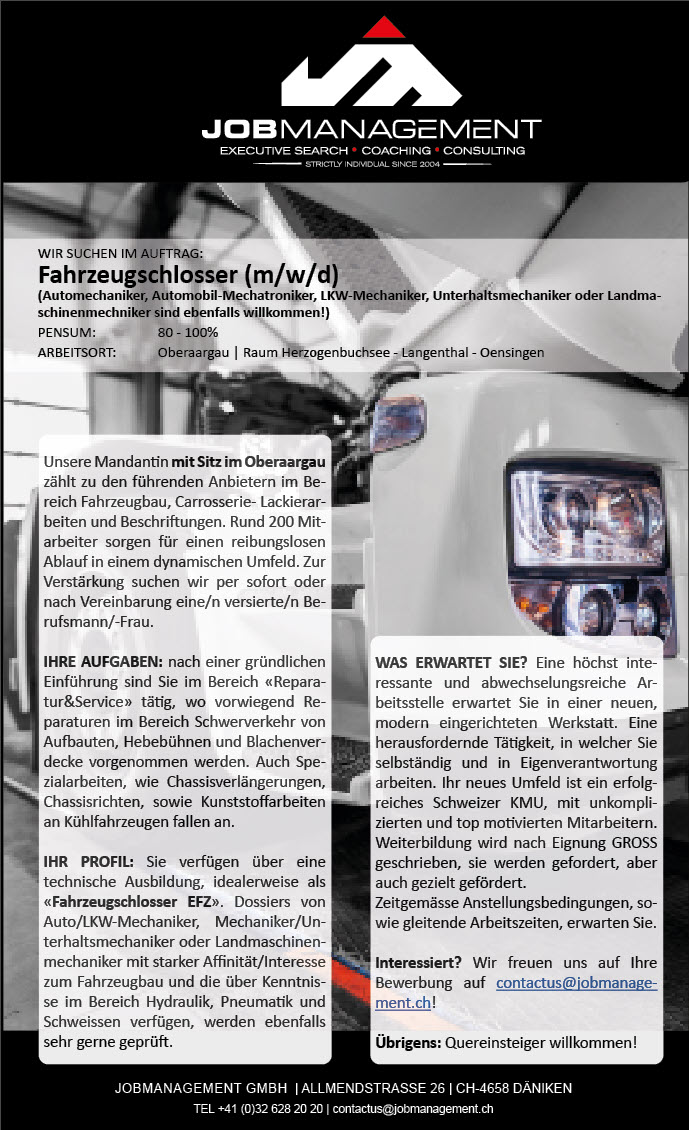 JOBMANAGEMENT
EXECUTIVE SEARCH • COACHING • CONSULTING
STRICTLY INDIVIDUAL SINCE 2004

WIR SUCHEN IM AUFTRAG:
Fahrzeugschlosser (m/w/d)
(Automechaniker, Automobil-Mechatroniker, LKW-Mechaniker, Unterhaltsmechaniker oder Landmaschinenmechniker sind ebenfalls willkommen!)
PENSUM: 80 - 100%
ARBEITSORT: Oberaargau | Raum Herzogenbuchsee - Langenthal - Oensingen

Unsere Mandantin mit Sitz im Oberaargau zählt zu den führenden Anbietern im Bereich Fahrzeugbau, Carrosserie- Lackierarbeiten und Beschriftungen. Rund 200 Mitarbeiter sorgen für einen reibungslosen Ablauf in einem dynamischen Umfeld. Zur Verstärkung suchen wir per sofort oder nach Vereinbarung eine/n versierte/n Berufsmann/-Frau.

IHRE AUFGABEN: nach einer gründlichen Einführung sind Sie im Bereich «Reparatur&Service» tätig, wo vorwiegend Reparaturen im Bereich Schwerverkehr von Aufbauten, Hebebühnen und Blachenverdecke vorgenommen werden. Auch Spezialarbeiten, wie Chassisverlängerungen, Chassisrichten, sowie Kunststoffarbeiten an Kühlfahrzeugen fallen an.

IHR PROFIL: Sie verfügen über eine technische Ausbildung, idealerweise als «Fahrzeugschlosser EFZ». Dossiers von Auto/LKW-Mechaniker, Mechaniker/Unterhaltsmechaniker oder Landmaschinenmechaniker mit starker Affinität/Interesse zum Fahrzeugbau und die über Kenntnisse im Bereich Hydraulik, Pneumatik und Schweissen verfügen, werden ebenfalls sehr gerne geprüft.

WAS ERWARTET SIE? Eine höchst interessante und abwechselungsreiche Arbeitsstelle erwartet Sie in einer neuen, modern eingerichteten Werkstatt. Eine herausfordernde Tätigkeit, in welcher Sie selbständig und in Eigenverantwortung arbeiten. Ihr neues Umfeld ist ein erfolgreiches Schweizer KMU, mit unkomplizierten und top motivierten Mitarbeitern. Weiterbildung wird nach Eignung GROSS geschrieben, sie werden gefordert, aber auch gezielt gefördert.
Zeitgemässe Anstellungsbedingungen, sowie gleitende Arbeitszeiten, erwarten Sie.

Interessiert? Wir freuen uns auf Ihre Bewerbung auf contactus@jobmanagement.ch!

Übrigens: Quereinsteiger willkommen!

JOBMANAGEMENT GMBH | ALLMENDSTRASSE 26 | CH-4658 DÄNIKEN
TEL +41 (0)32 628 20 20 | contactus@jobmanagement.ch